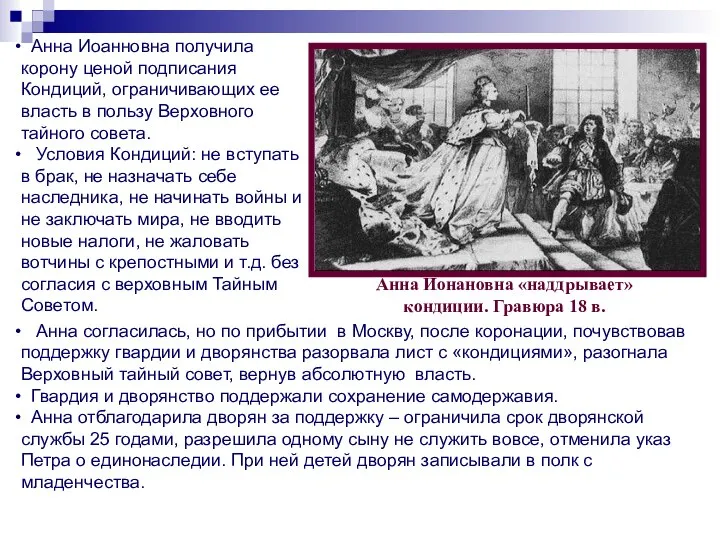 • Анна Иоанновна получила корону ценой подписания Кондиций, ограничивающих ее власть в пользу Верховного тайного совета.
• Условия Кондиций: не вступать в брак, не назначать себе наследника, не начинать войны и не заключать мира, не вводить новые налоги, не жаловать вотчины с крепостными и т.д. без согласия с верховным Тайным Советом.

Анна Ионановна «наддрывает» кондиции. Гравюра 18 в.

• Анна согласилась, но по прибытии в Москву, после коронации, почувствовав поддержку гвардии и дворянства разорвала лист с «кондициями», разогнала Верховный тайный совет, вернув абсолютную власть.
• Гвардия и дворянство поддержали сохранение самодержавия.
• Анна отблагодарила дворян за поддержку – ограничила срок дворянской службы 25 годами, разрешила одному сыну не служить вовсе, отменила указ Петра о единонаследии. При ней детей дворян записывали в полк с младенчества.